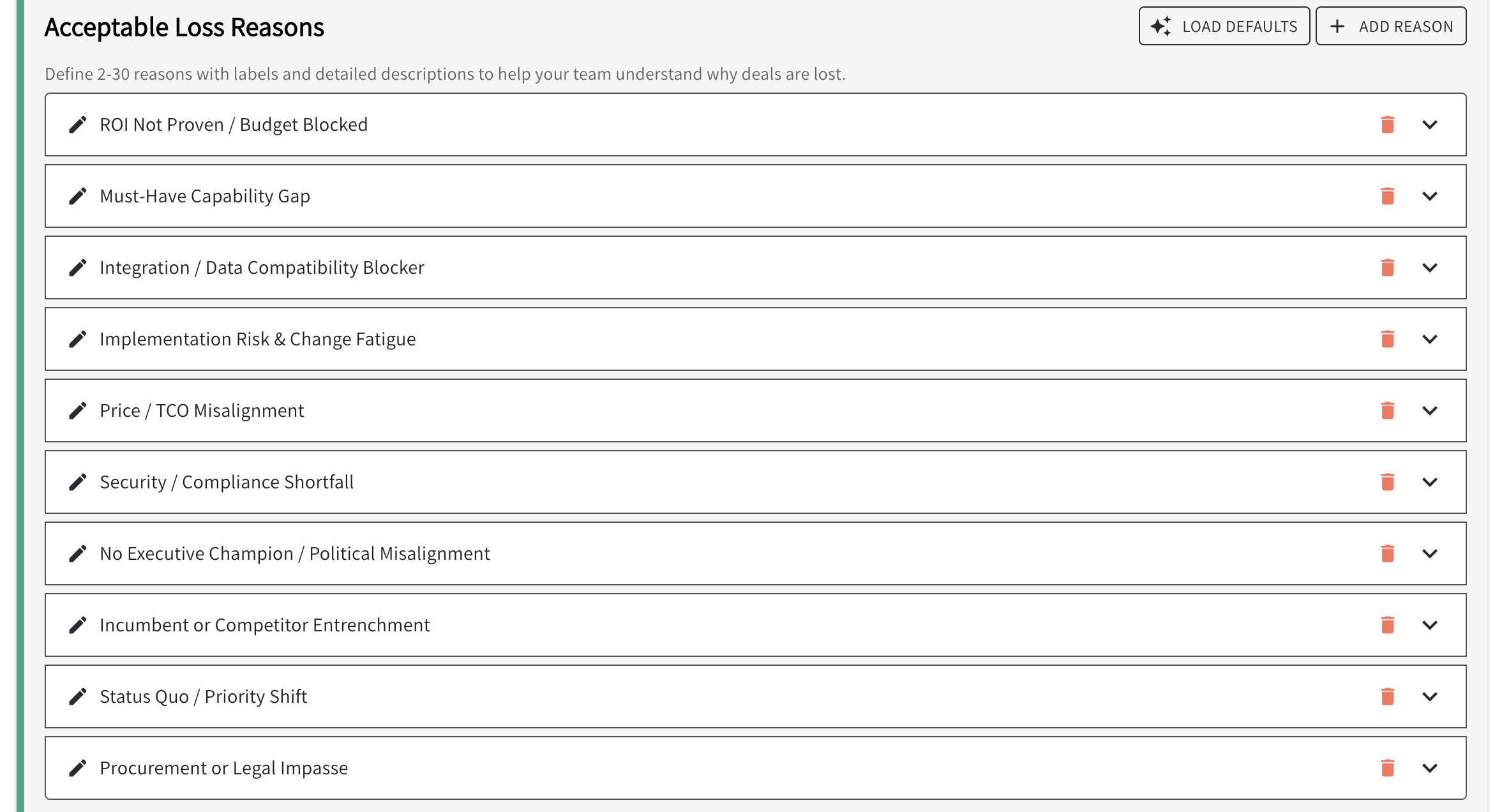 Acceptable Loss Reasons

LOAD DEFAULTS

ADD REASON

Define 2-30 reasons with labels and detailed descriptions to help your team understand why deals are lost.

ROI Not Proven / Budget Blocked

Must-Have Capability Gap

Integration / Data Compatibility Blocker

Implementation Risk & Change Fatigue

Price / TCO Misalignment

Security / Compliance Shortfall

No Executive Champion / Political Misalignment

Incumbent or Competitor Entrenchment

Status Quo / Priority Shift

Procurement or Legal Impasse